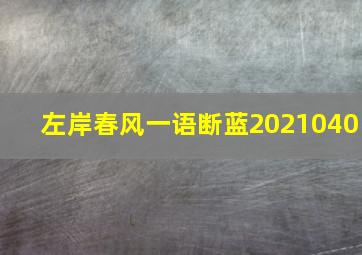 左岸春风一语断蓝2021040